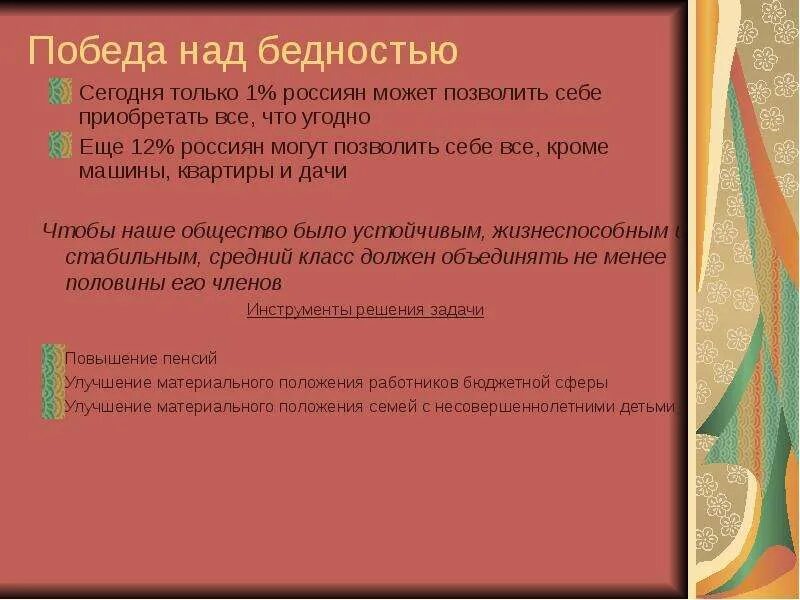 Победа над бедностью

Сегодня только 1% россиян может позволить себе приобретать все, что угодно

Еще 12% россиян могут позволить себе все, кроме машины, квартиры и дачи

Чтобы наше общество было устойчивым, жизнеспособным и стабильным, средний класс должен объединять не менее половины его членов

Инструменты решения задачи

Повышение пенсий
Улучшение материального положения работников бюджетной сферы
Улучшение материального положения семей с несовершеннолетними детьми